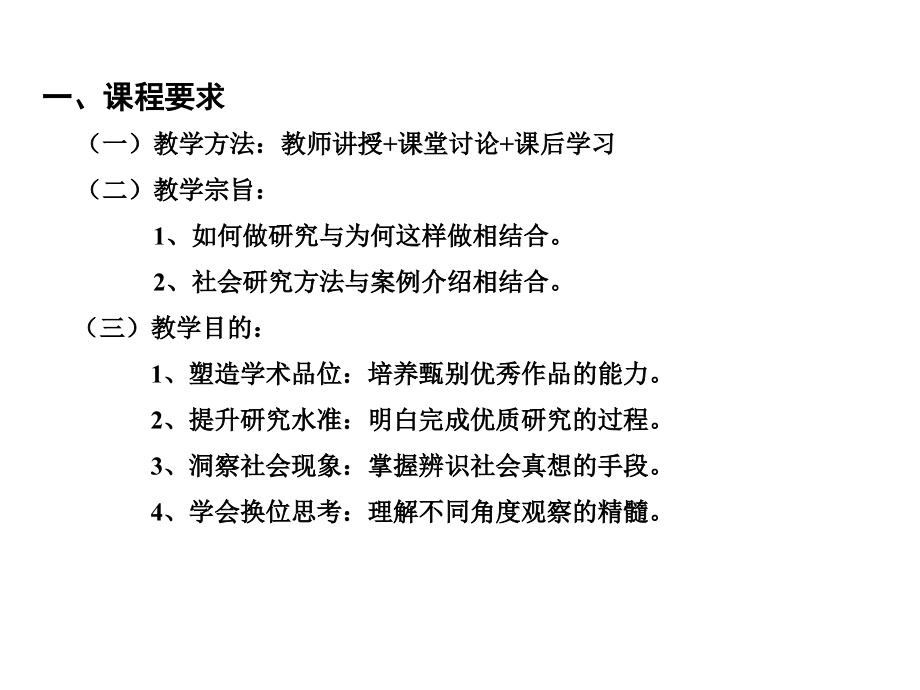 一、课程要求

（一）教学方法：教师讲授+课堂讨论+课后学习

（二）教学宗旨：

1、如何做研究与为何这样做相结合。

2、社会研究方法与案例介绍相结合。

（三）教学目的：

1、塑造学术品位：培养甄别优秀作品的能力。

2、提升研究水准：明白完成优质研究的过程。

3、洞察社会现象：掌握辨识社会真想的手段。

4、学会换位思考：理解不同角度观察的精髓。